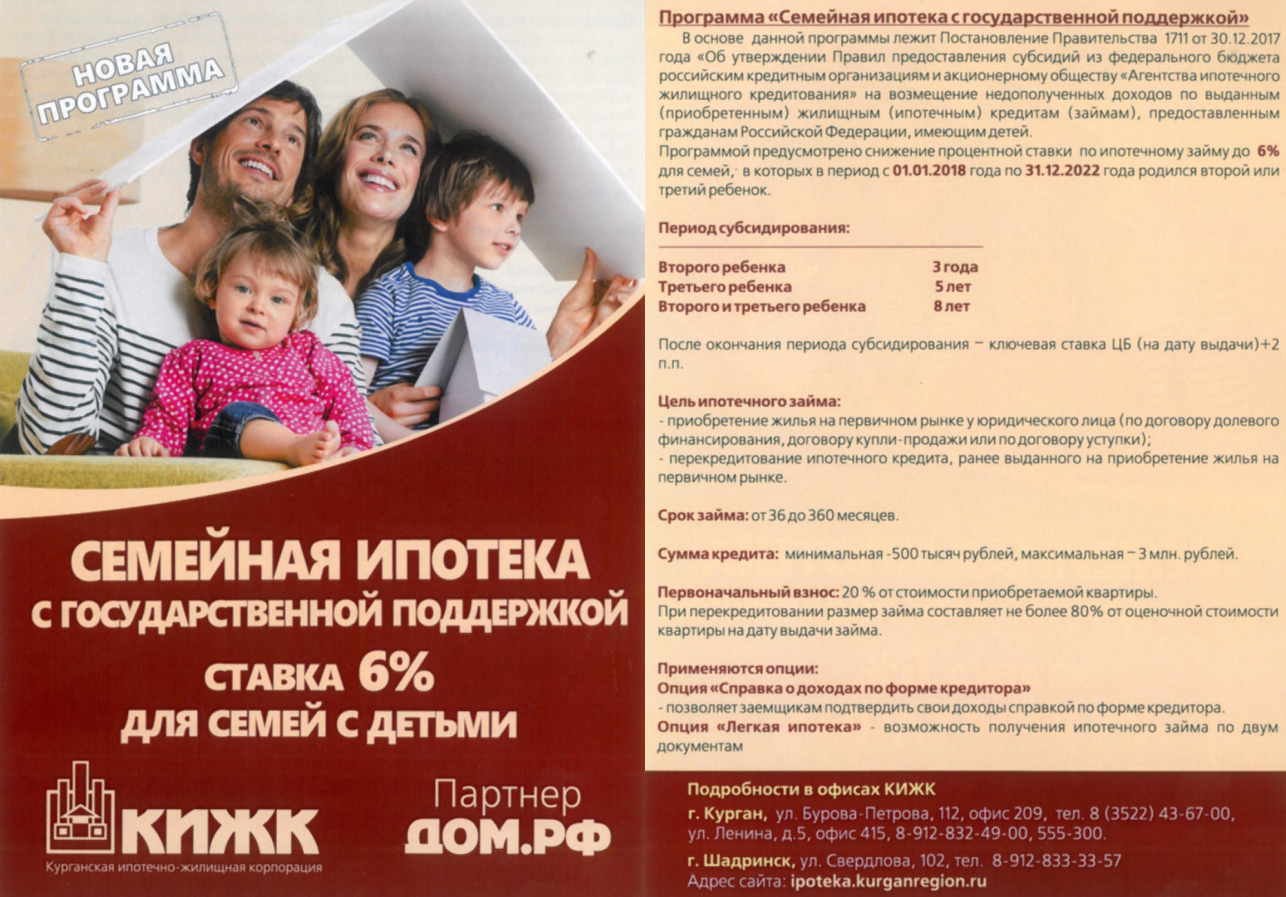 НОВАЯ ПРОГРАММА

СЕМЕЙНАЯ ИПОТЕКА
С ГОСУДАРСТВЕННОЙ ПОДДЕРЖКОЙ
СТАВКА 6%
ДЛЯ СЕМЕЙ С ДЕТЬМИ

КИЖК
Курганская ипотечно-жилищная корпорация

Партнер
ДОМ.РФ

Программа «Семейная ипотека с государственной поддержкой»

В основе данной программы лежит Постановление Правительства 1711 от 30.12.2017 года «Об утверждении Правил предоставления субсидий из федерального бюджета российским кредитным организациям и акционерному обществу «Агентства ипотечного жилищного кредитования» на возмещение недополученных доходов по выданным (приобретенным) жилищным (ипотечным) кредитам (займам), предоставленным гражданам Российской Федерации, имеющим детей.

Программой предусмотрено снижение процентной ставки по ипотечному займу до 6% для семей, в которых в период с 01.01.2018 года по 31.12.2022 года родился второй или третий ребенок.

Период субсидирования:

Второго ребенка 3 года
Третьего ребенка 5 лет
Второго и третьего ребенка 8 лет

После окончания периода субсидирования – ключевая ставка ЦБ (на дату выдачи)+2 п.п.

Цель ипотечного займа:
- приобретение жилья на первичном рынке у юридического лица (по договору долевого финансирования, договору купли-продажи или по договору уступки);
- перекредитование ипотечного кредита, ранее выданного на приобретение жилья на первичном рынке.

Срок займа: от 36 до 360 месяцев.

Сумма кредита: минимальная -500 тысяч рублей, максимальная – 3 млн. рублей.

Первоначальный взнос: 20 % от стоимости приобретаемой квартиры.
При перекредитовании размер займа составляет не более 80% от оценочной стоимости квартиры на дату выдачи займа.

Применяются опции:
Опция «Справка о доходах по форме кредитора»
- позволяет заемщикам подтвердить свои доходы справкой по форме кредитора.
Опция «Легкая ипотека» - возможность получения ипотечного займа по двум документам

Подробности в офисах КИЖК
г. Курган, ул. Бурова-Петрова, 112, офис 209, тел. 8 (3522) 43-67-00,
ул. Ленина, д.5, офис 415, 8-912-832-49-00, 555-300.
г. Шадринск, ул. Свердлова, 102, тел. 8-912-833-33-57
Адрес сайта: ipoteka.kurganregion.ru